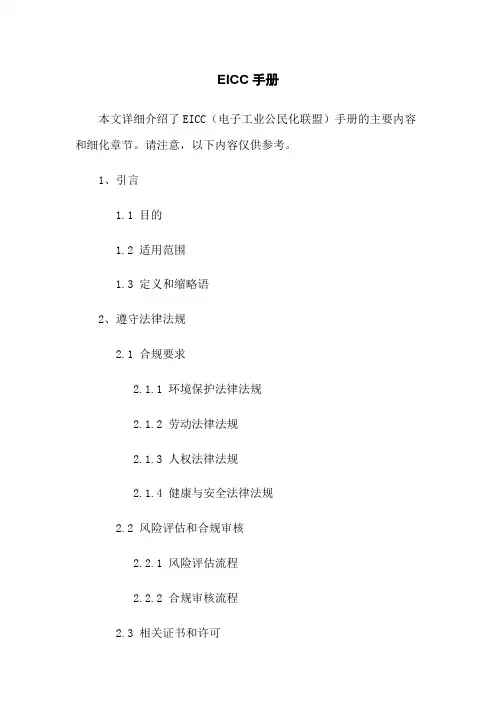 EICC 手册

本文详细介绍了 EICC（电子工业公民化联盟）手册的主要内容和细化章节。请注意，以下内容仅供参考。

1、引言

1.1 目的

1.2 适用范围

1.3 定义和缩略语

2、遵守法律法规

2.1 合规要求

2.1.1 环境保护法律法规

2.1.2 劳动法律法规

2.1.3 人权法律法规

2.1.4 健康与安全法律法规

2.2 风险评估和合规审核

2.2.1 风险评估流程

2.2.2 合规审核流程

2.3 相关证书和许可